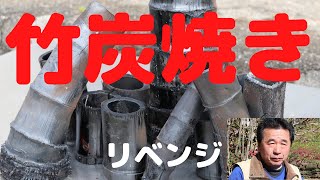 竹炭焼き

リベンジ